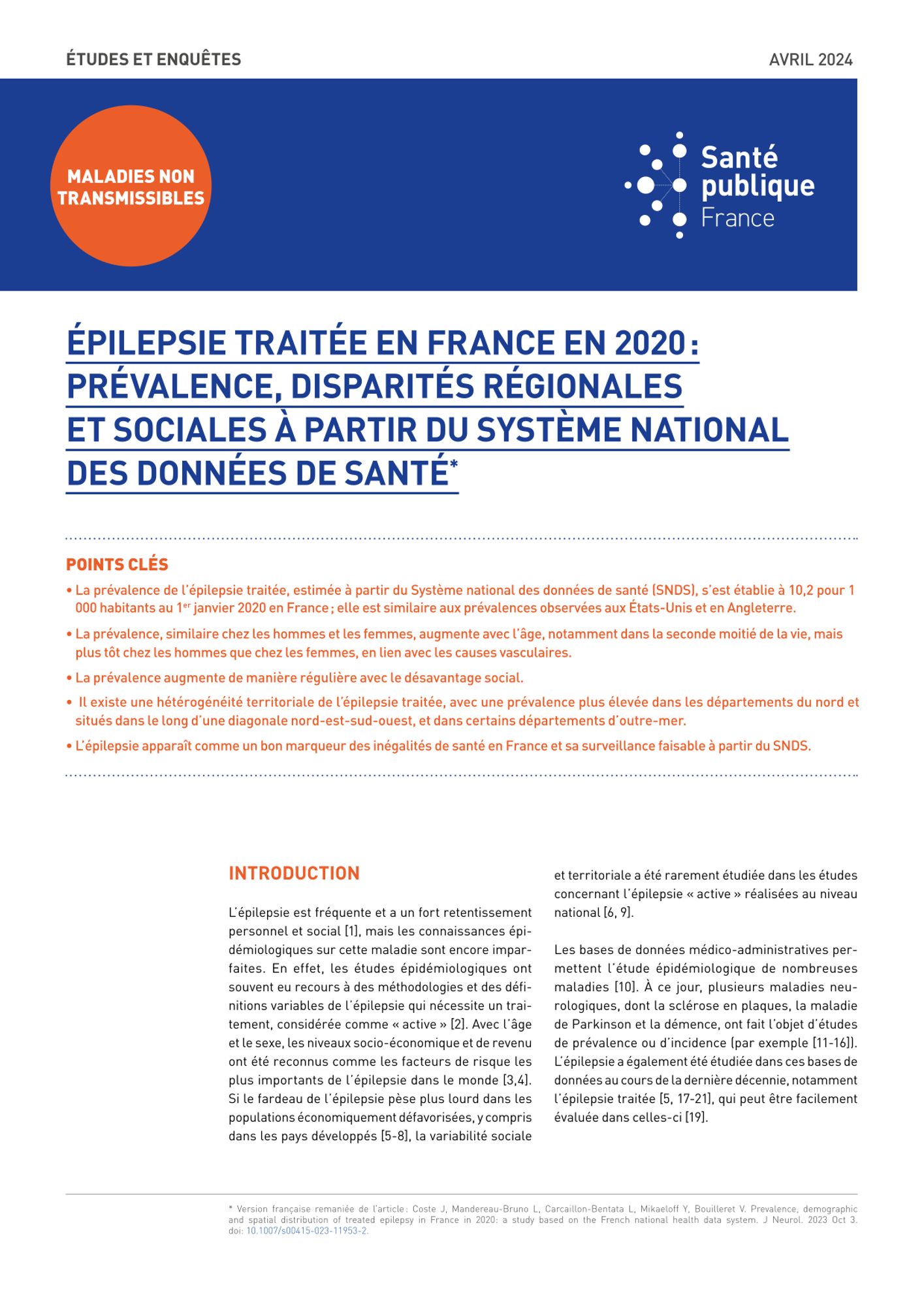 ÉTUDES ET ENQUÊTES

AVRIL 2024

MALADIES NON TRANSMISSIBLES

Santé publique France

ÉPILEPSIE TRAITÉE EN FRANCE EN 2020 : PRÉVALENCE, DISPARITÉS RÉGIONALES ET SOCIALES À PARTIR DU SYSTÈME NATIONAL DES DONNÉES DE SANTÉ*

POINTS CLÉS

• La prévalence de l'épilepsie traitée, estimée à partir du Système national des données de santé (SNDS), s'est établie à 10,2 pour 1 000 habitants au 1$^{er}$ janvier 2020 en France ; elle est similaire aux prévalences observées aux États-Unis et en Angleterre.

• La prévalence, similaire chez les hommes et les femmes, augmente avec l'âge, notamment dans la seconde moitié de la vie, mais plus tôt chez les hommes que chez les femmes, en lien avec les causes vasculaires.

• La prévalence augmente de manière régulière avec le désavantage social.

• Il existe une hétérogénéité territoriale de l'épilepsie traitée, avec une prévalence plus élevée dans les départements du nord et situés dans le long d'une diagonale nord-est-sud-ouest, et dans certains départements d'outre-mer.

• L'épilepsie apparaît comme un bon marqueur des inégalités de santé en France et sa surveillance faisable à partir du SNDS.

INTRODUCTION

L'épilepsie est fréquente et a un fort retentissement personnel et social [1], mais les connaissances épidémiologiques sur cette maladie sont encore imparfaites. En effet, les études épidémiologiques ont souvent eu recours à des méthodologies et des définitions variables de l'épilepsie qui nécessite un traitement, considérée comme « active » [2]. Avec l'âge et le sexe, les niveaux socio-économique et de revenu ont été reconnus comme les facteurs de risque les plus importants de l'épilepsie dans le monde [3,4]. Si le fardeau de l'épilepsie pèse plus lourd dans les populations économiquement défavorisées, y compris dans les pays développés [5-8], la variabilité sociale et territoriale a été rarement étudiée dans les études concernant l'épilepsie « active » réalisées au niveau national [6, 9].

Les bases de données médico-administratives permettent l'étude épidémiologique de nombreuses maladies [10]. À ce jour, plusieurs maladies neurologiques, dont la sclérose en plaques, la maladie de Parkinson et la démence, ont fait l'objet d'études de prévalence ou d'incidence (par exemple [11-16]). L'épilepsie a également été étudiée dans ces bases de données au cours de la dernière décennie, notamment l'épilepsie traitée [5, 17-21], qui peut être facilement évaluée dans celles-ci [19].

* Version française remaniée de l'article : Coste J, Mandereau-Bruno L, Carcaillon-Bentata L, Mikaeloff Y, Bouilleret V. Prevalence, demographic and spatial distribution of treated epilepsy in France in 2020: a study based on the French national health data system. J Neurol. 2023 Oct 3. doi: 10.1007/s00415-023-11953-2.